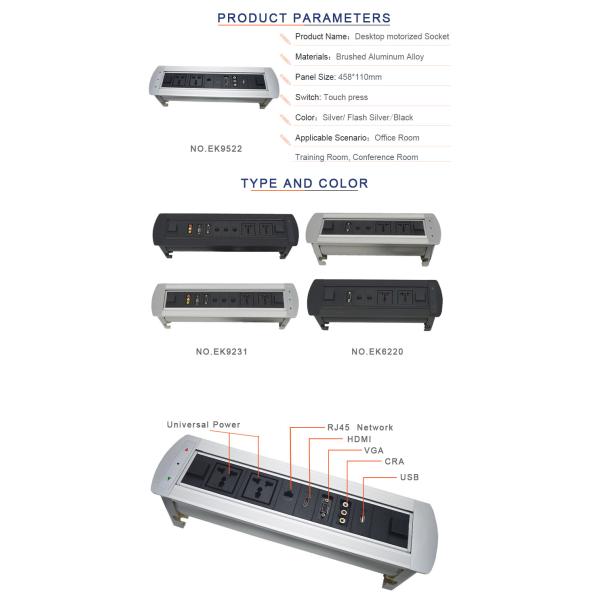 PRODUCT PARAMETERS

Product Name：Desktop motorized Socket

Materials：Brushed Aluminum Alloy

Panel Size: 458*110mm

Switch: Touch press

Color：Silver/ Flash Silver/Black

Applicable Scenario：Office Room

Training Room, Conference Room

NO.EK9522

TYPE AND COLOR

NO.EK9231

NO.EK6220

Universal Power

RJ45 Network

HDMI

VGA

CRA

USB